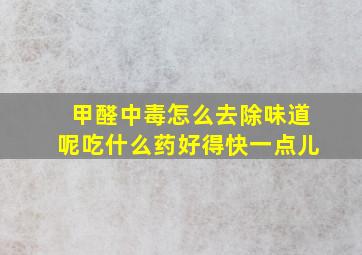 甲醛中毒怎么去除味道呢吃什么药好得快一点儿